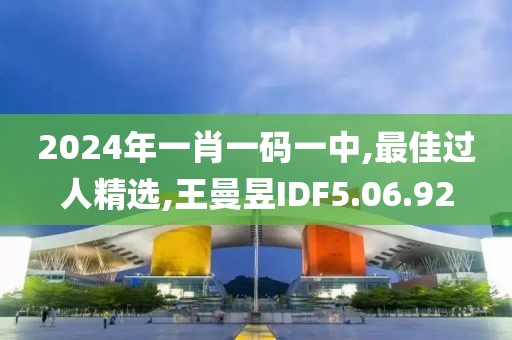 2024年一肖一码一中,最佳过人精选,王曼昱IDF5.06.92